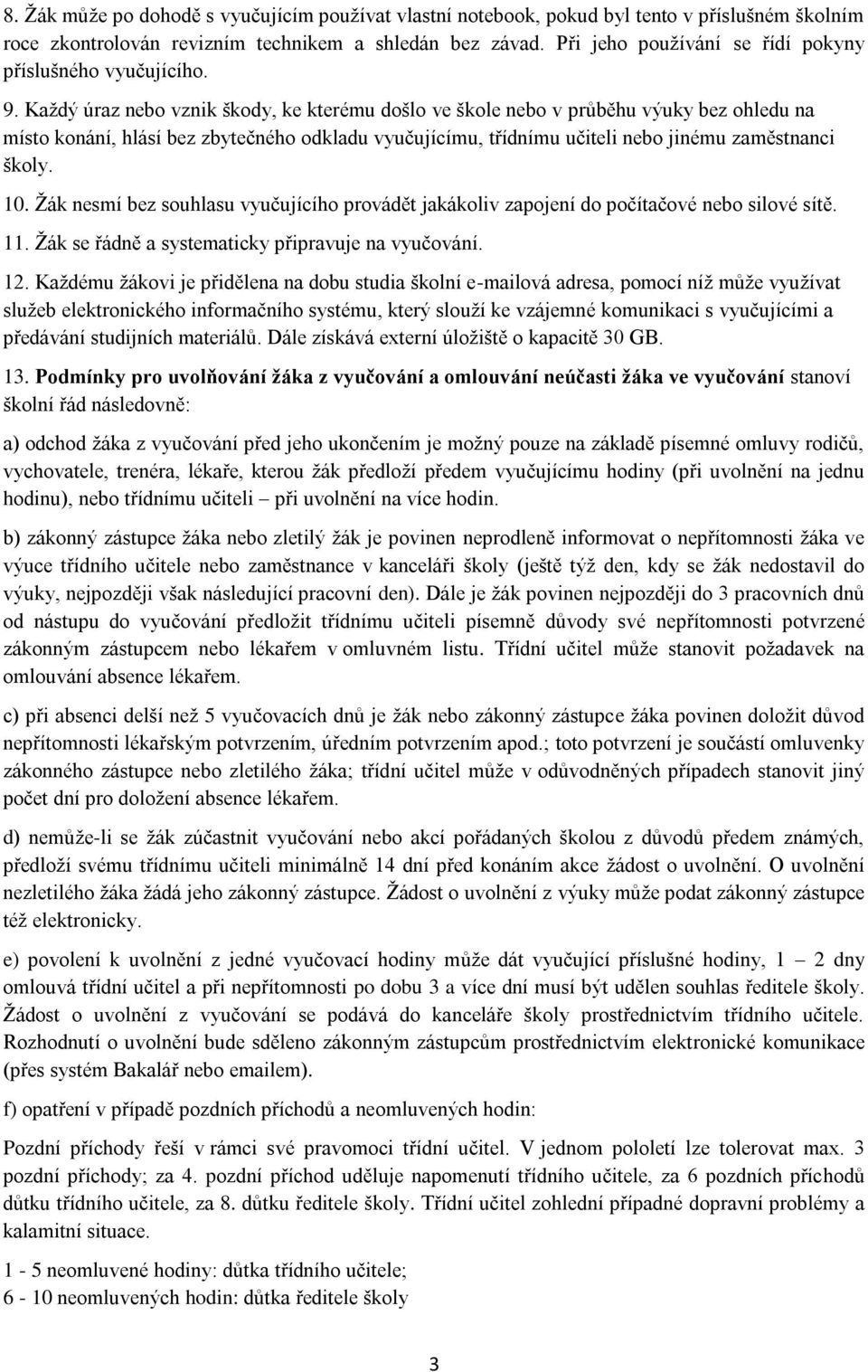 8. Žák může po dohodě s vyučujícím používat vlastní notebook, pokud byl tento v příslušném školním roce zkontrolován revizním technikem a shledán bez závad. Při jeho používání se řídí pokyny příslušného vyučujícího.

9. Každý úraz nebo vznik škody, ke kterému došlo ve škole nebo v průběhu výuky bez ohledu na místo konání, hlásí bez zbytečného odkladu vyučujícímu, třídnímu učiteli nebo jinému zaměstnanci školy.

10. Žák nesmí bez souhlasu vyučujícího provádět jakákoliv zapojení do počítačové nebo silové sítě.

11. Žák se řádně a systematicky připravuje na vyučování.

12. Každému žákovi je přidělena na dobu studia školní e-mailová adresa, pomocí níž může využívat služeb elektronického informačního systému, který slouží ke vzájemné komunikaci s vyučujícími a předávání studijních materiálů. Dále získává externí úložiště o kapacitě 30 GB.

13. Podmínky pro uvolňování žáka z vyučování a omlouvání neúčasti žáka ve vyučování stanoví školní řád následovně:

a) odchod žáka z vyučování před jeho ukončením je možný pouze na základě písemné omluvy rodičů, vychovatele, trenéra, lékaře, kterou žák předloží předem vyučujícímu hodiny (při uvolnění na jednu hodinu), nebo třídnímu učiteli – při uvolnění na více hodin.

b) zákonný zástupce žáka nebo zletilý žák je povinen neprodleně informovat o nepřítomnosti žáka ve výuce třídního učitele nebo zaměstnance v kanceláři školy (ještě týž den, kdy se žák nedostavil do výuky, nejpozději však následující pracovní den). Dále je žák povinen nejpozději do 3 pracovních dnů od nástupu do vyučování předložit třídnímu učiteli písemně důvody své nepřítomnosti potvrzené zákonným zástupcem nebo lékařem v omluvném listu. Třídní učitel může stanovit požadavek na omlouvání absence lékařem.

c) při absenci delší než 5 vyučovacích dnů je žák nebo zákonný zástupce žáka povinen doložit důvod nepřítomnosti lékařským potvrzením, úředním potvrzením apod.; toto potvrzení je součástí omluvenky zákonného zástupce nebo zletilého žáka; třídní učitel může v odůvodněných případech stanovit jiný počet dní pro doložení absence lékařem.

d) nemůže-li se žák zúčastnit vyučování nebo akcí pořádaných školou z důvodů předem známých, předloží svému třídnímu učiteli minimálně 14 dní před konáním akce žádost o uvolnění. O uvolnění nezletilého žáka žádá jeho zákonný zástupce. Žádost o uvolnění z výuky může podat zákonný zástupce též elektronicky.

e) povolení k uvolnění z jedné vyučovací hodiny může dát vyučující příslušné hodiny, 1 – 2 dny omlouvá třídní učitel a při nepřítomnosti po dobu 3 a více dní musí být udělen souhlas ředitele školy. Žádost o uvolnění z vyučování se podává do kanceláře školy prostřednictvím třídního učitele. Rozhodnutí o uvolnění bude sděleno zákonným zástupcům prostřednictvím elektronické komunikace (přes systém Bakalář nebo emailem).

f) opatření v případě pozdních příchodů a neomluvených hodin:

Pozdní příchody řeší v rámci své pravomoci třídní učitel. V jednom pololetí lze tolerovat max. 3 pozdní příchody; za 4. pozdní příchod uděluje napomenutí třídního učitele, za 6 pozdních příchodů důtku třídního učitele, za 8. důtku ředitele školy. Třídní učitel zohlední případné dopravní problémy a kalamitní situace.

1 - 5 neomluvené hodiny: důtka třídního učitele;
6 - 10 neomluvených hodin: důtka ředitele školy

3